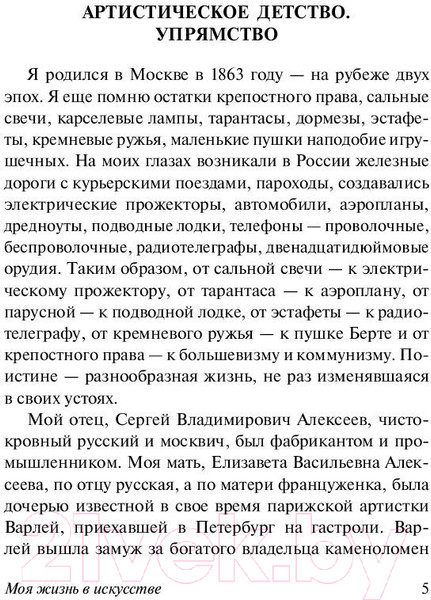 АРТИСТИЧЕСКОЕ ДЕТСТВО. УПРЯМСТВО

Я родился в Москве в 1863 году — на рубеже двух эпох. Я еще помню остатки крепостного права, сальные свечи, карселевые лампы, тарантасы, дормезы, эстафеты, кремневые ружья, маленькие пушки наподобие игрушечных. На моих глазах возникали в России железные дороги с курьерскими поездами, пароходы, создавались электрические прожекторы, автомобили, аэропланы, дредноуты, подводные лодки, телефоны — проволочные, беспроволочные, радиотелеграфы, двенадцатидюймовые орудия. Таким образом, от сальной свечи — к электрическому прожектору, от тарантаса — к аэроплану, от парусной — к подводной лодке, от эстафеты — к радиотелеграфу, от кремневого ружья — к пушке Берте и от крепостного права — к большевизму и коммунизму. Поистине — разнообразная жизнь, не раз изменявшаяся в своих устоях.

Мой отец, Сергей Владимирович Алексеев, чистокровный русский и москвич, был фабрикантом и промышленником. Моя мать, Елизавета Васильевна Алексеева, по отцу русская, а по матери француженка, была дочерью известной в свое время парижской артистки Варлей, приехавшей в Петербург на гастроли. Варлей вышла замуж за богатого владельца каменоломен

21vek.by

Моя жизнь в искусстве 5